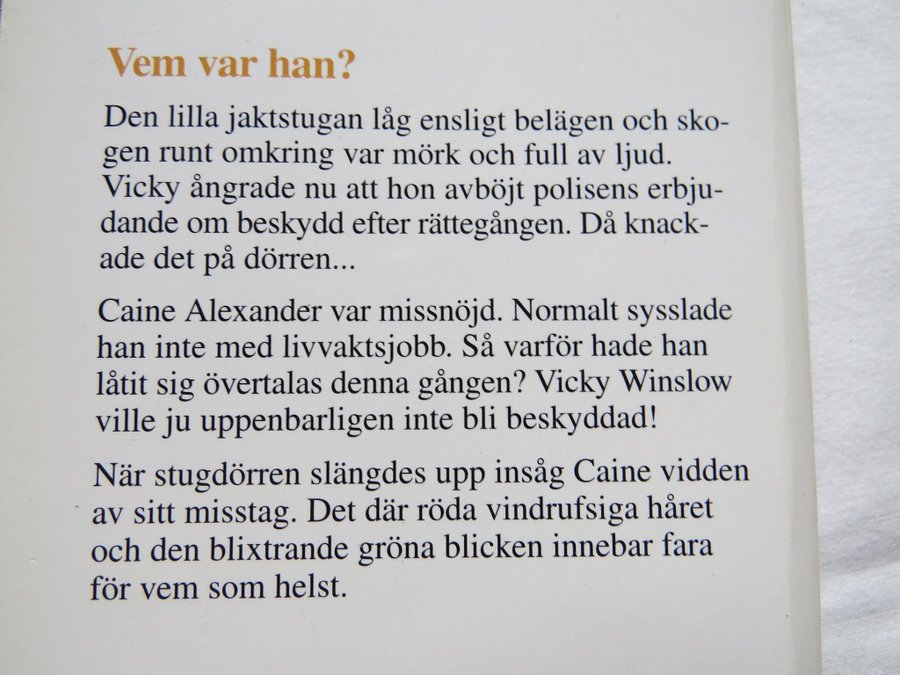 Vem var han?

Den lilla jaktstugan låg ensligt belägen och skogen runt omkring var mörk och full av ljud. Vicky ångrade nu att hon avböjt polisens erbjudande om beskydd efter rättegången. Då knackade det på dörren...

Caine Alexander var missnöjd. Normalt sysslade han inte med livvaktsjobb. Så varför hade han låtit sig övertalas denna gången? Vicky Winslow ville ju uppenbarligen inte bli beskyddad!

När stugdörren slängdes upp insåg Caine vidden av sitt misstag. Det där röda vindrufsiga håret och den blixtrande gröna blicken innebar fara för vem som helst.